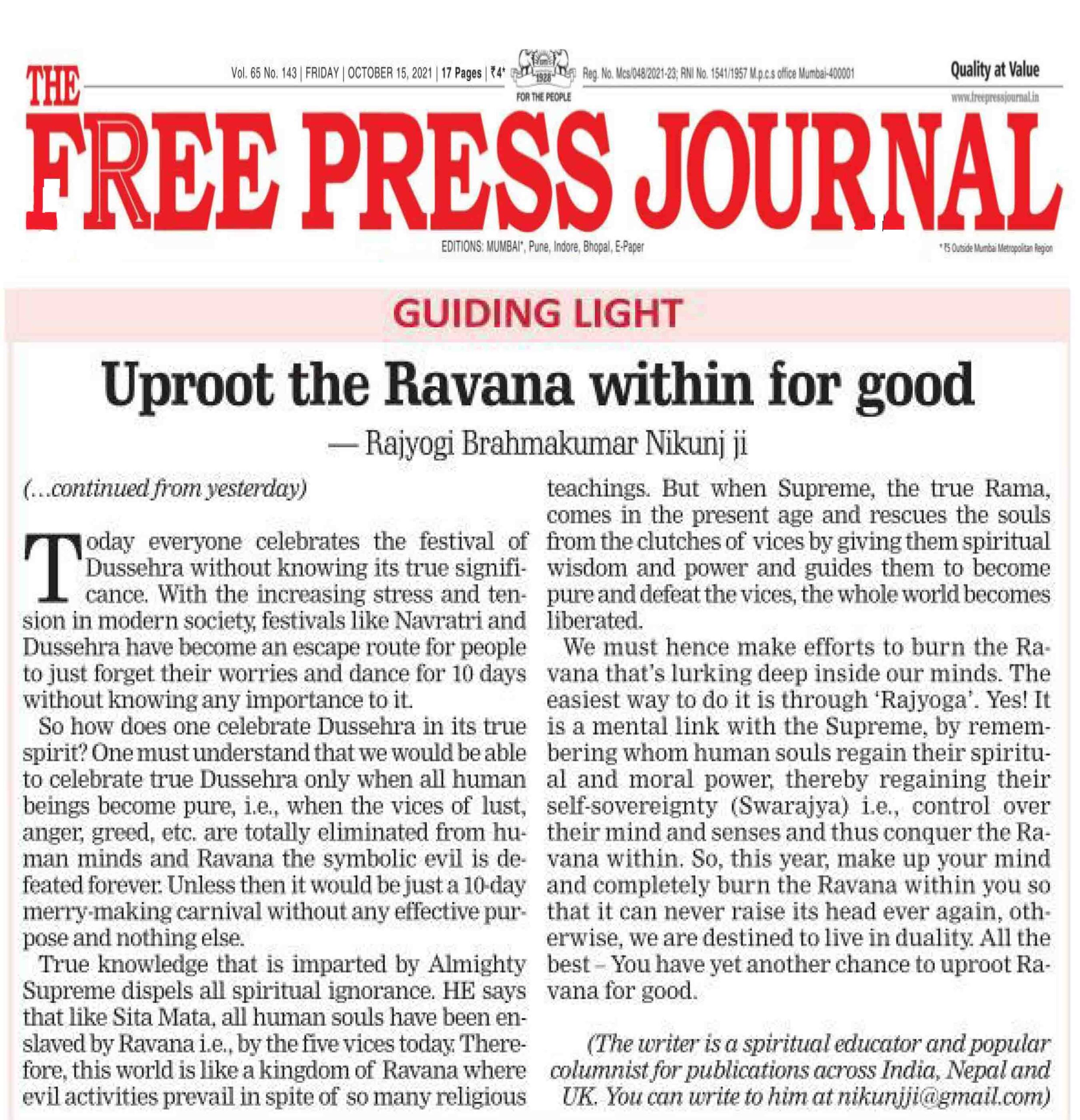 Vol. 65 No. 143 | FRIDAY | OCTOBER 15, 2021 | 17 Pages | ₹4* 

1928
FOR THE PEOPLE

Reg. No. Mcs/048/2021-23; RNI No. 1541/1957 M.p.c.s office Mumbai-400001

Quality at Value
www.freepressjournal.in

THE FREE PRESS JOURNAL

EDITIONS: MUMBAI*, Pune, Indore, Bhopal, E-Paper

* ₹5 Outside Mumbai Metropolitan Region

GUIDING LIGHT

Uproot the Ravana within for good

— Rajyogi Brahmakumar Nikunj ji

(...continued from yesterday)

Today everyone celebrates the festival of Dussehra without knowing its true significance. With the increasing stress and tension in modern society, festivals like Navratri and Dussehra have become an escape route for people to just forget their worries and dance for 10 days without knowing any importance to it.

So how does one celebrate Dussehra in its true spirit? One must understand that we would be able to celebrate true Dussehra only when all human beings become pure, i.e., when the vices of lust, anger, greed, etc. are totally eliminated from human minds and Ravana the symbolic evil is defeated forever. Unless then it would be just a 10-day merry-making carnival without any effective purpose and nothing else.

True knowledge that is imparted by Almighty Supreme dispels all spiritual ignorance. HE says that like Sita Mata, all human souls have been enslaved by Ravana i.e., by the five vices today. Therefore, this world is like a kingdom of Ravana where evil activities prevail in spite of so many religious teachings. But when Supreme, the true Rama, comes in the present age and rescues the souls from the clutches of vices by giving them spiritual wisdom and power and guides them to become pure and defeat the vices, the whole world becomes liberated.

We must hence make efforts to burn the Ravana that's lurking deep inside our minds. The easiest way to do it is through 'Rajyoga'. Yes! It is a mental link with the Supreme, by remembering whom human souls regain their spiritual and moral power, thereby regaining their self-sovereignty (Swarajya) i.e., control over their mind and senses and thus conquer the Ravana within. So, this year, make up your mind and completely burn the Ravana within you so that it can never raise its head ever again, otherwise, we are destined to live in duality. All the best – You have yet another chance to uproot Ravana for good.

(The writer is a spiritual educator and popular columnist for publications across India, Nepal and UK. You can write to him at nikunjji@gmail.com)